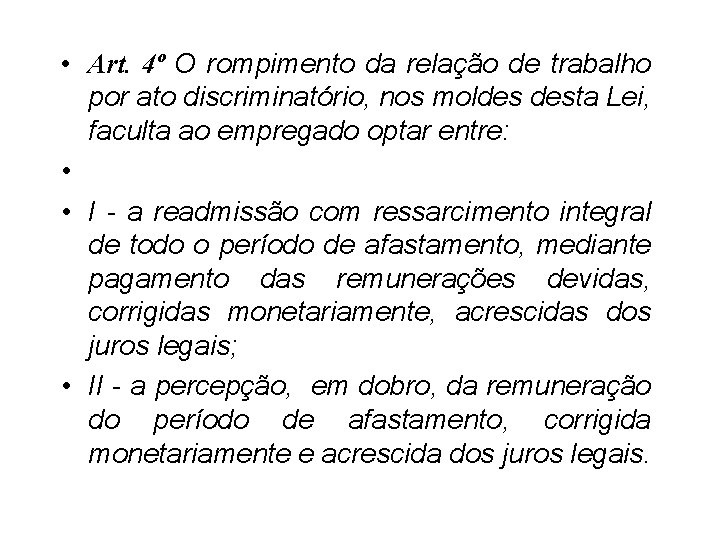 • Art. 4º O rompimento da relação de trabalho por ato discriminatório, nos moldes desta Lei, faculta ao empregado optar entre:

•

• I - a readmissão com ressarcimento integral de todo o período de afastamento, mediante pagamento das remunerações devidas, corrigidas monetariamente, acrescidas dos juros legais;

• II - a percepção, em dobro, da remuneração do período de afastamento, corrigida monetariamente e acrescida dos juros legais.